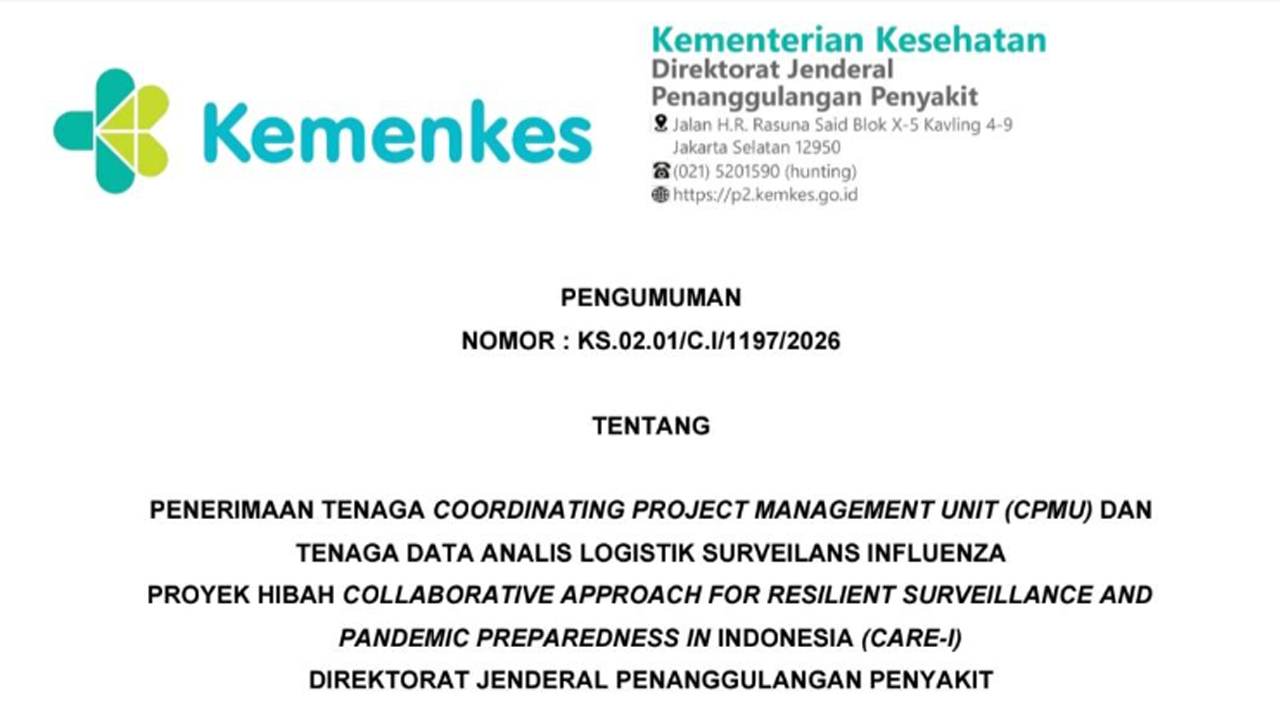 Kemenkes

Kementerian Kesehatan
Direktorat Jenderal
Penanggulangan Penyakit
Jalan H.R. Rasuna Said Blok X-5 Kavling 4-9
Jakarta Selatan 12950
(021) 5201590 (hunting)
https://p2.kemkes.go.id

PENGUMUMAN
NOMOR : KS.02.01/C.I/1197/2026

TENTANG

PENERIMAAN TENAGA COORDINATING PROJECT MANAGEMENT UNIT (CPMU) DAN TENAGA DATA ANALIS LOGISTIK SURVEILANS INFLUENZA PROYEK HIBAH COLLABORATIVE APPROACH FOR RESILIENT SURVEILLANCE AND PANDEMIC PREPAREDNESS IN INDONESIA (CARE-I) DIREKTORAT JENDERAL PENANGGULANGAN PENYAKIT